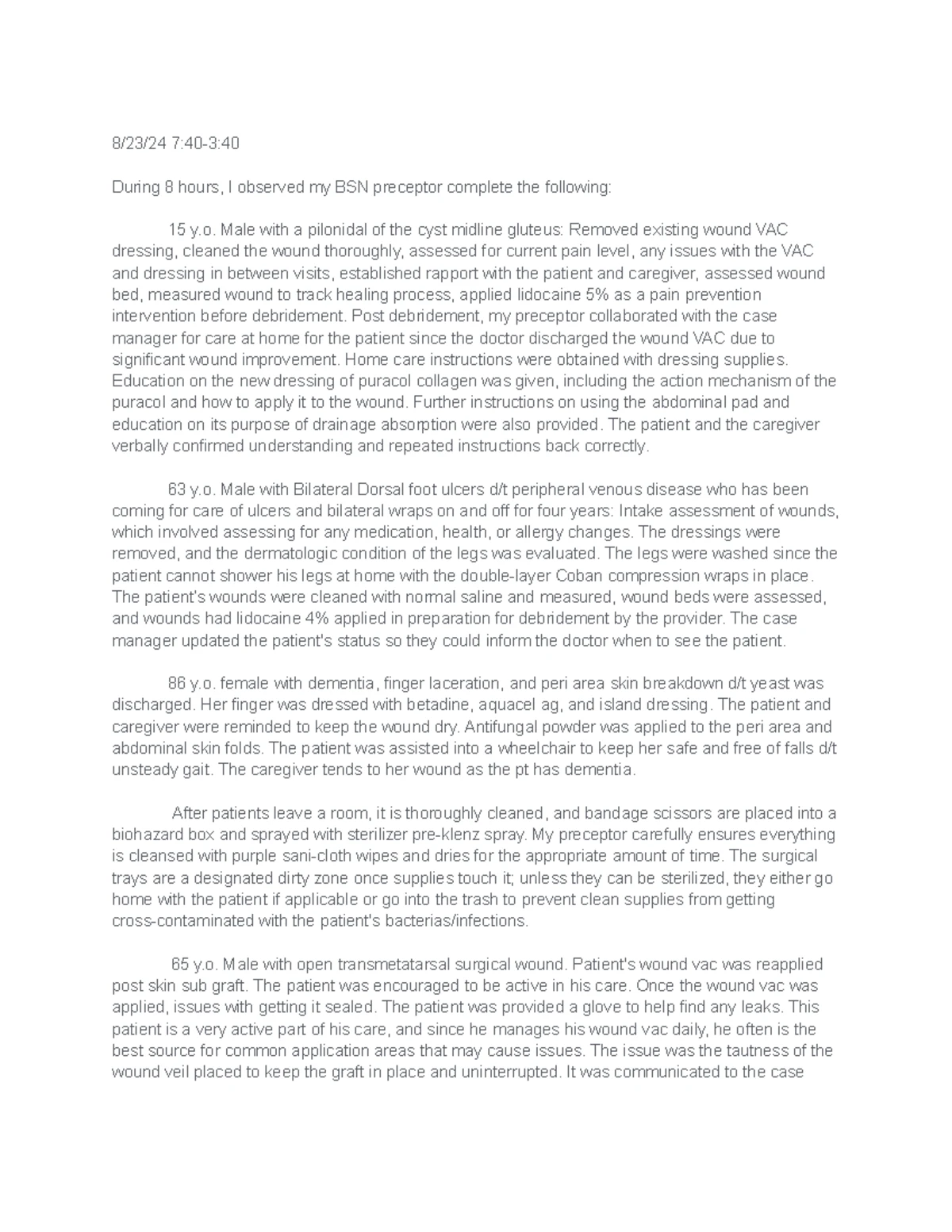 8/23/24 7:40-3:40

During 8 hours, I observed my BSN preceptor complete the following:

15 y.o. Male with a pilonidal of the cyst midline gluteus: Removed existing wound VAC dressing, cleaned the wound thoroughly, assessed for current pain level, any issues with the VAC and dressing in between visits, established rapport with the patient and caregiver, assessed wound bed, measured wound to track healing process, applied lidocaine 5% as a pain prevention intervention before debridement. Post debridement, my preceptor collaborated with the case manager for care at home for the patient since the doctor discharged the wound VAC due to significant wound improvement. Home care instructions were obtained with dressing supplies. Education on the new dressing of puracol collagen was given, including the action mechanism of the puracol and how to apply it to the wound. Further instructions on using the abdominal pad and education on its purpose of drainage absorption were also provided. The patient and the caregiver verbally confirmed understanding and repeated instructions back correctly.

63 y.o. Male with Bilateral Dorsal foot ulcers d/t peripheral venous disease who has been coming for care of ulcers and bilateral wraps on and off for four years: Intake assessment of wounds, which involved assessing for any medication, health, or allergy changes. The dressings were removed, and the dermatologic condition of the legs was evaluated. The legs were washed since the patient cannot shower his legs at home with the double-layer Coban compression wraps in place. The patient's wounds were cleaned with normal saline and measured, wound beds were assessed, and wounds had lidocaine 4% applied in preparation for debridement by the provider. The case manager updated the patient's status so they could inform the doctor when to see the patient.

86 y.o. female with dementia, finger laceration, and peri area skin breakdown d/t yeast was discharged. Her finger was dressed with betadine, aquacel ag, and island dressing. The patient and caregiver were reminded to keep the wound dry. Antifungal powder was applied to the peri area and abdominal skin folds. The patient was assisted into a wheelchair to keep her safe and free of falls d/t unsteady gait. The caregiver tends to her wound as the pt has dementia.

After patients leave a room, it is thoroughly cleaned, and bandage scissors are placed into a biohazard box and sprayed with sterilizer pre-klenz spray. My preceptor carefully ensures everything is cleansed with purple sani-cloth wipes and dries for the appropriate amount of time. The surgical trays are a designated dirty zone once supplies touch it; unless they can be sterilized, they either go home with the patient if applicable or go into the trash to prevent clean supplies from getting cross-contaminated with the patient's bacterias/infections.

65 y.o. Male with open transmetatarsal surgical wound. Patient's wound vac was reapplied post skin sub graft. The patient was encouraged to be active in his care. Once the wound vac was applied, issues with getting it sealed. The patient was provided a glove to help find any leaks. This patient is a very active part of his care, and since he manages his wound vac daily, he often is the best source for common application areas that may cause issues. The issue was the tautness of the wound veil placed to keep the graft in place and uninterrupted. It was communicated to the case